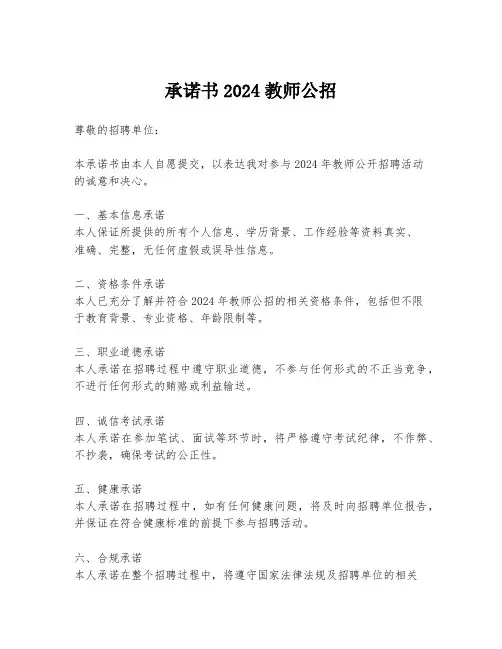 承诺书 2024 教师公招

尊敬的招聘单位：

本承诺书由本人自愿提交，以表达我对参与 2024 年教师公开招聘活动的诚意和决心。

一、基本信息承诺
本人保证所提供的所有个人信息、学历背景、工作经验等资料真实、准确、完整，无任何虚假或误导性信息。

二、资格条件承诺
本人已充分了解并符合 2024 年教师公招的相关资格条件，包括但不限于教育背景、专业资格、年龄限制等。

三、职业道德承诺
本人承诺在招聘过程中遵守职业道德，不参与任何形式的不正当竞争，不进行任何形式的贿赂或利益输送。

四、诚信考试承诺
本人承诺在参加笔试、面试等环节时，将严格遵守考试纪律，不作弊、不抄袭，确保考试的公正性。

五、健康承诺
本人承诺在招聘过程中，如有任何健康问题，将及时向招聘单位报告，并保证在符合健康标准的前提下参与招聘活动。

六、合规承诺
本人承诺在整个招聘过程中，将遵守国家法律法规及招聘单位的相关